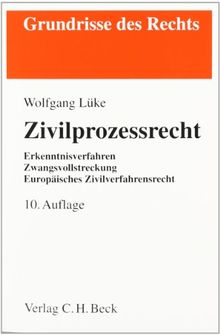 Grundrisse des Rechts

Wolfgang Lüke

Zivilprozessrecht

Erkenntnisverfahren
Zwangsvollstreckung
Europäisches Zivilverfahrensrecht

10. Auflage

Verlag C. H. Beck